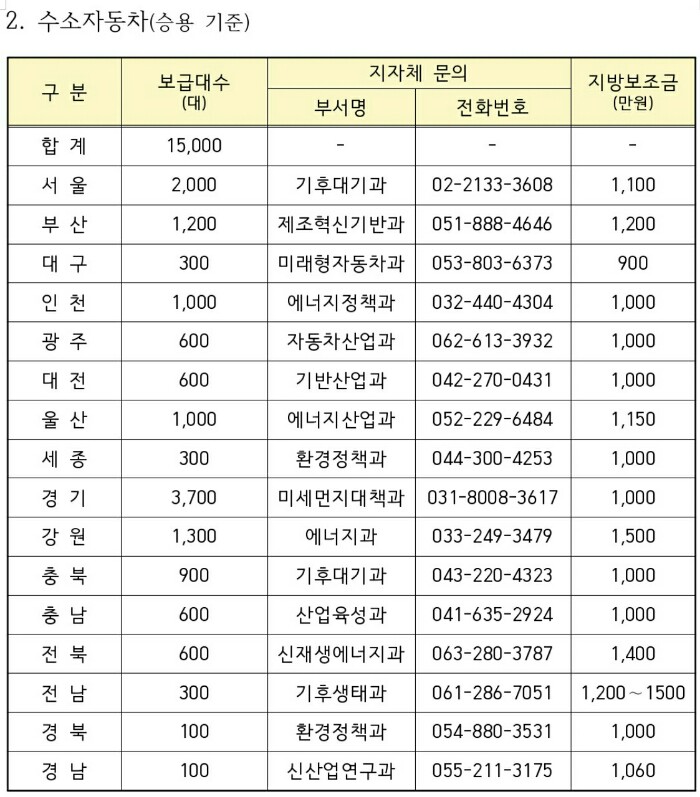 2. 수소자동차(승용 기준)

| 구 분 | 보급대수 (대) | 지자체 문의 부서명 | 지자체 문의 전화번호 | 지방보조금 (만원) |
|---|---|---|---|---|
| 합 계 | 15,000 | - | - | - |
| 서 울 | 2,000 | 기후대기과 | 02-2133-3608 | 1,100 |
| 부 산 | 1,200 | 제조혁신기반과 | 051-888-4646 | 1,200 |
| 대 구 | 300 | 미래형자동차과 | 053-803-6373 | 900 |
| 인 천 | 1,000 | 에너지정책과 | 032-440-4304 | 1,000 |
| 광 주 | 600 | 자동차산업과 | 062-613-3932 | 1,000 |
| 대 전 | 600 | 기반산업과 | 042-270-0431 | 1,000 |
| 울 산 | 1,000 | 에너지산업과 | 052-229-6484 | 1,150 |
| 세 종 | 300 | 환경정책과 | 044-300-4253 | 1,000 |
| 경 기 | 3,700 | 미세먼지대책과 | 031-8008-3617 | 1,000 |
| 강 원 | 1,300 | 에너지과 | 033-249-3479 | 1,500 |
| 충 북 | 900 | 기후대기과 | 043-220-4323 | 1,000 |
| 충 남 | 600 | 산업육성과 | 041-635-2924 | 1,000 |
| 전 북 | 600 | 신재생에너지과 | 063-280-3787 | 1,400 |
| 전 남 | 300 | 기후생태과 | 061-286-7051 | 1,200 ~ 1500 |
| 경 북 | 100 | 환경정책과 | 054-880-3531 | 1,000 |
| 경 남 | 100 | 신산업연구과 | 055-211-3175 | 1,060 |